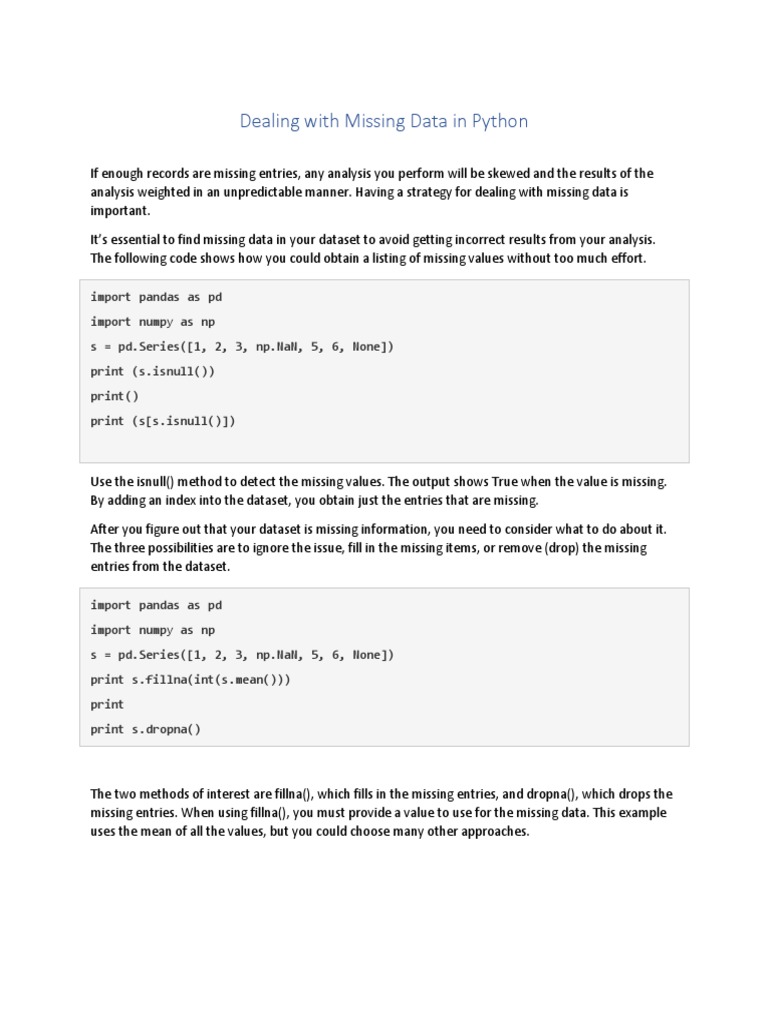 Dealing with Missing Data in Python

If enough records are missing entries, any analysis you perform will be skewed and the results of the analysis weighted in an unpredictable manner. Having a strategy for dealing with missing data is important.

It's essential to find missing data in your dataset to avoid getting incorrect results from your analysis. The following code shows how you could obtain a listing of missing values without too much effort.

import pandas as pd
import numpy as np
s = pd.Series([1, 2, 3, np.NaN, 5, 6, None])
print (s.isnull())
print()
print (s[s.isnull()])

Use the isnull() method to detect the missing values. The output shows True when the value is missing. By adding an index into the dataset, you obtain just the entries that are missing.

After you figure out that your dataset is missing information, you need to consider what to do about it. The three possibilities are to ignore the issue, fill in the missing items, or remove (drop) the missing entries from the dataset.

import pandas as pd
import numpy as np
s = pd.Series([1, 2, 3, np.NaN, 5, 6, None])
print s.fillna(int(s.mean()))
print
print s.dropna()

The two methods of interest are fillna(), which fills in the missing entries, and dropna(), which drops the missing entries. When using fillna(), you must provide a value to use for the missing data. This example uses the mean of all the values, but you could choose many other approaches.